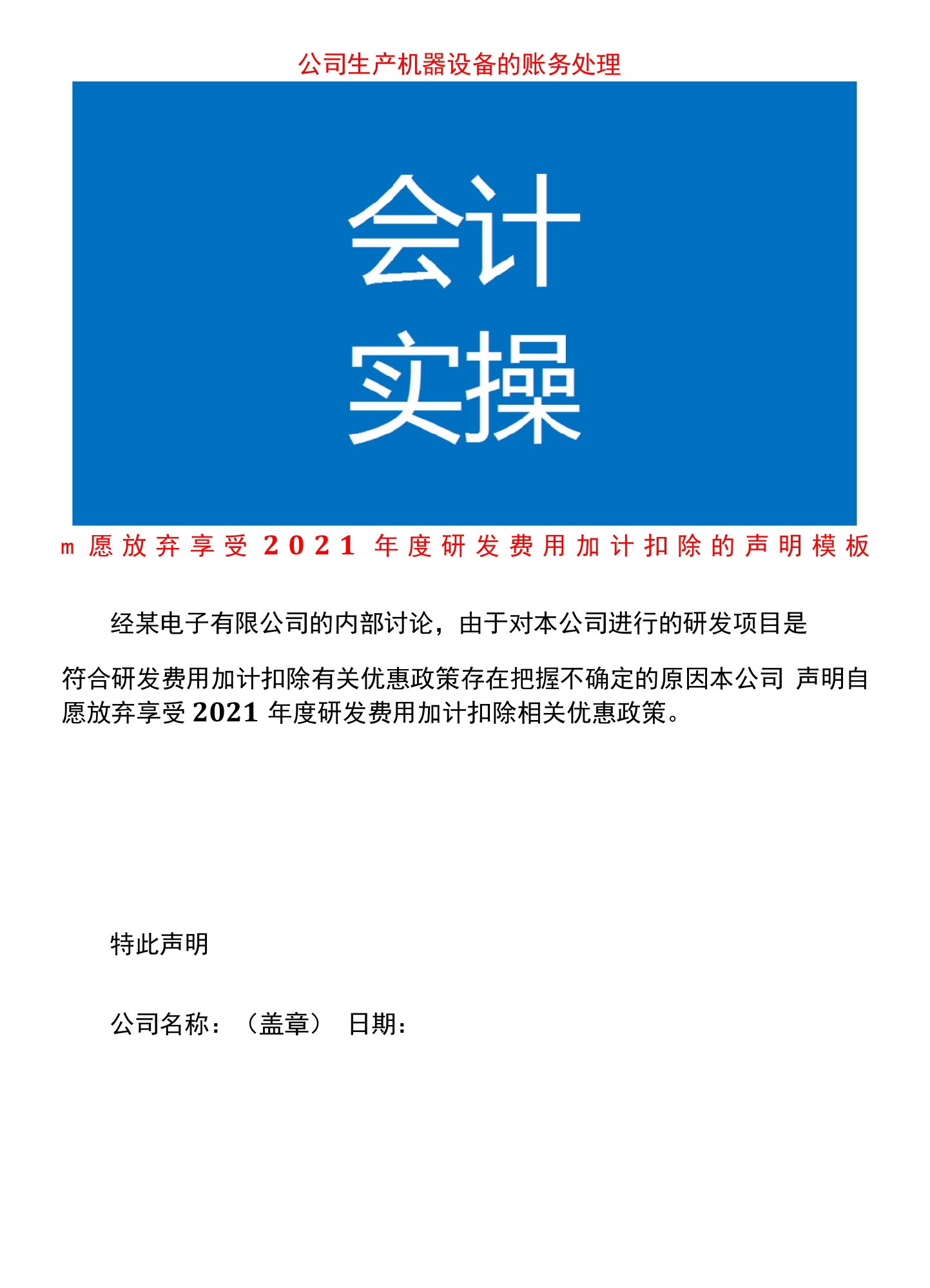 公司生产机器设备的账务处理

会计
实操

m 愿放弃享受 2021 年度研发费用加计扣除的声明模板

经某电子有限公司的内部讨论，由于对本公司进行的研发项目是

符合研发费用加计扣除有关优惠政策存在把握不确定的原因本公司 声明自愿放弃享受 2021 年度研发费用加计扣除相关优惠政策。

特此声明

公司名称：（盖章） 日期：